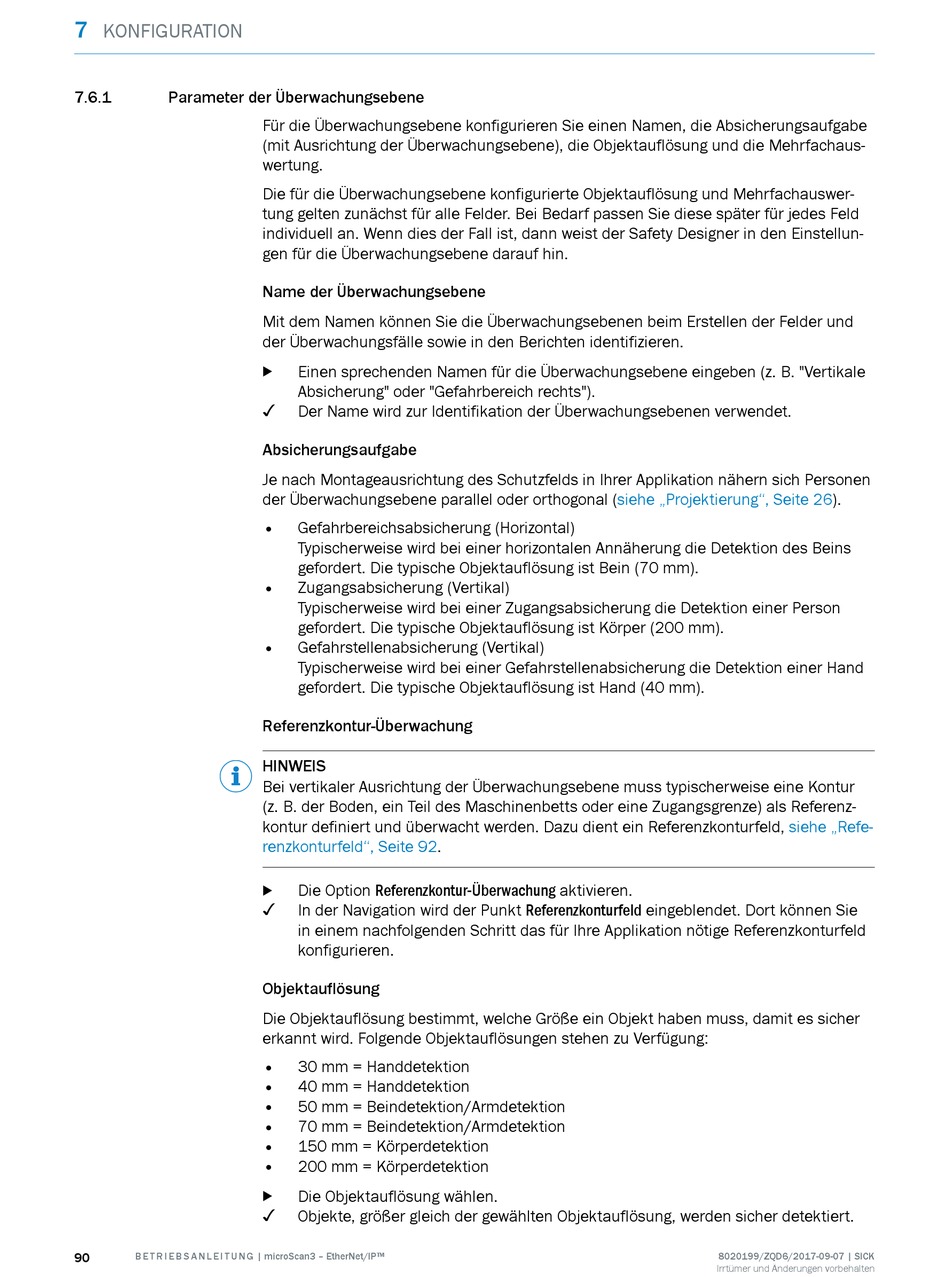 7 KONFIGURATION

7.6.1 Parameter der Überwachungsebene

Für die Überwachungsebene konfigurieren Sie einen Namen, die Absicherungsaufgabe (mit Ausrichtung der Überwachungsebene), die Objektauflösung und die Mehrfachauswertung.

Die für die Überwachungsebene konfigurierte Objektauflösung und Mehrfachauswertung gelten zunächst für alle Felder. Bei Bedarf passen Sie diese später für jedes Feld individuell an. Wenn dies der Fall ist, dann weist der Safety Designer in den Einstellungen für die Überwachungsebene darauf hin.

Name der Überwachungsebene

Mit dem Namen können Sie die Überwachungsebenen beim Erstellen der Felder und der Überwachungsfälle sowie in den Berichten identifizieren.

▶ Einen sprechenden Namen für die Überwachungsebene eingeben (z. B. "Vertikale Absicherung" oder "Gefahrbereich rechts").
✓ Der Name wird zur Identifikation der Überwachungsebenen verwendet.

Absicherungsaufgabe

Je nach Montageausrichtung des Schutzfelds in Ihrer Applikation nähern sich Personen der Überwachungsebene parallel oder orthogonal (siehe „Projektierung“, Seite 26).

• Gefahrbereichsabsicherung (Horizontal)
Typischerweise wird bei einer horizontalen Annäherung die Detektion des Beins gefordert. Die typische Objektauflösung ist Bein (70 mm).
• Zugangsabsicherung (Vertikal)
Typischerweise wird bei einer Zugangsabsicherung die Detektion einer Person gefordert. Die typische Objektauflösung ist Körper (200 mm).
• Gefahrstellenabsicherung (Vertikal)
Typischerweise wird bei einer Gefahrstellenabsicherung die Detektion einer Hand gefordert. Die typische Objektauflösung ist Hand (40 mm).

Referenzkontur-Überwachung

HINWEIS
Bei vertikaler Ausrichtung der Überwachungsebene muss typischerweise eine Kontur (z. B. der Boden, ein Teil des Maschinenbetts oder eine Zugangsgrenze) als Referenzkontur definiert und überwacht werden. Dazu dient ein Referenzkonturfeld, siehe „Referenzkonturfeld“, Seite 92.

▶ Die Option Referenzkontur-Überwachung aktivieren.
✓ In der Navigation wird der Punkt Referenzkonturfeld eingeblendet. Dort können Sie in einem nachfolgenden Schritt das für Ihre Applikation nötige Referenzkonturfeld konfigurieren.

Objektauflösung

Die Objektauflösung bestimmt, welche Größe ein Objekt haben muss, damit es sicher erkannt wird. Folgende Objektauflösungen stehen zu Verfügung:

• 30 mm = Handdetektion
• 40 mm = Handdetektion
• 50 mm = Beindetektion/Armdetektion
• 70 mm = Beindetektion/Armdetektion
• 150 mm = Körperdetektion
• 200 mm = Körperdetektion

▶ Die Objektauflösung wählen.
✓ Objekte, größer gleich der gewählten Objektauflösung, werden sicher detektiert.

90 BETRIEBSANLEITUNG | microScan3 – EtherNet/IP™ 8020199/ZQD6/2017-09-07 | SICK
Irrtümer und Änderungen vorbehalten